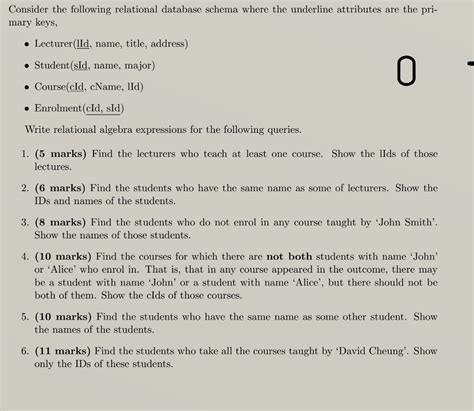 Consider the following relational database schema where the underline attributes are the primary keys,

• Lecturer(lId, name, title, address)

• Student(sId, name, major)

• Course(cId, cName, lId)

• Enrolment(cId, sId)

Write relational algebra expressions for the following queries.

1. (5 marks) Find the lecturers who teach at least one course. Show the lIds of those lectures.

2. (6 marks) Find the students who have the same name as some of lecturers. Show the IDs and names of the students.

3. (8 marks) Find the students who do not enrol in any course taught by 'John Smith'. Show the names of those students.

4. (10 marks) Find the courses for which there are not both students with name 'John' or 'Alice' who enrol in. That is, that in any course appeared in the outcome, there may be a student with name 'John' or a student with name 'Alice', but there should not be both of them. Show the cIds of those courses.

5. (10 marks) Find the students who have the same name as some other student. Show the names of the students.

6. (11 marks) Find the students who take all the courses taught by 'David Cheung'. Show only the IDs of these students.